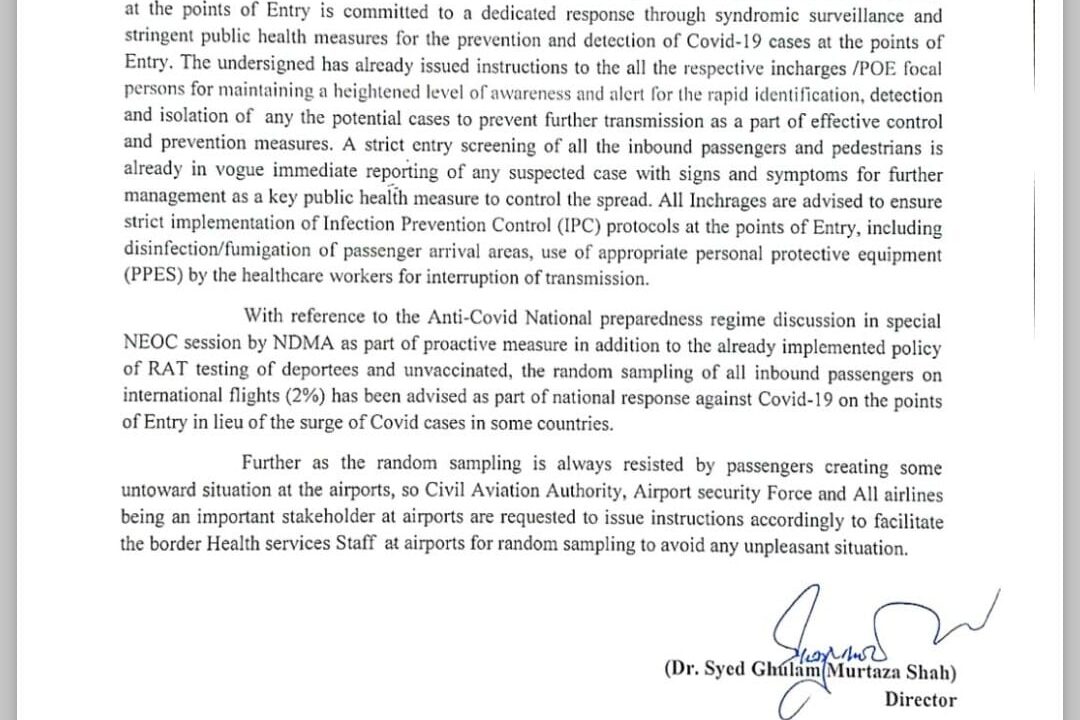 at the points of Entry is committed to a dedicated response through syndromic surveillance and stringent public health measures for the prevention and detection of Covid-19 cases at the points of Entry. The undersigned has already issued instructions to the all the respective incharges /POE focal persons for maintaining a heightened level of awareness and alert for the rapid identification, detection and isolation of any the potential cases to prevent further transmission as a part of effective control and prevention measures. A strict entry screening of all the inbound passengers and pedestrians is already in vogue immediate reporting of any suspected case with signs and symptoms for further management as a key public health measure to control the spread. All Inchrages are advised to ensure strict implementation of Infection Prevention Control (IPC) protocols at the points of Entry, including disinfection/fumigation of passenger arrival areas, use of appropriate personal protective equipment (PPES) by the healthcare workers for interruption of transmission.

With reference to the Anti-Covid National preparedness regime discussion in special NEOC session by NDMA as part of proactive measure in addition to the already implemented policy of RAT testing of deportees and unvaccinated, the random sampling of all inbound passengers on international flights (2%) has been advised as part of national response against Covid-19 on the points of Entry in lieu of the surge of Covid cases in some countries.

Further as the random sampling is always resisted by passengers creating some untoward situation at the airports, so Civil Aviation Authority, Airport security Force and All airlines being an important stakeholder at airports are requested to issue instructions accordingly to facilitate the border Health services Staff at airports for random sampling to avoid any unpleasant situation.

(Dr. Syed Ghulam Murtaza Shah)
Director